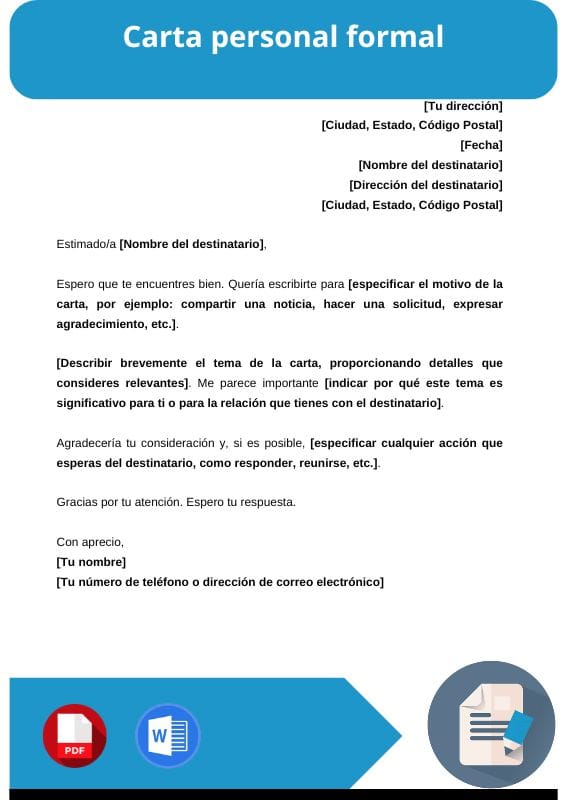 Carta personal formal

[Tu dirección]
[Ciudad, Estado, Código Postal]
[Fecha]
[Nombre del destinatario]
[Dirección del destinatario]
[Ciudad, Estado, Código Postal]

Estimado/a [Nombre del destinatario],

Espero que te encuentres bien. Quería escribirte para [especificar el motivo de la carta, por ejemplo: compartir una noticia, hacer una solicitud, expresar agradecimiento, etc.].

[Describir brevemente el tema de la carta, proporcionando detalles que consideres relevantes]. Me parece importante [indicar por qué este tema es significativo para ti o para la relación que tienes con el destinatario].

Agradecería tu consideración y, si es posible, [especificar cualquier acción que esperas del destinatario, como responder, reunirse, etc.].

Gracias por tu atención. Espero tu respuesta.

Con aprecio,
[Tu nombre]
[Tu número de teléfono o dirección de correo electrónico]

PDF

W